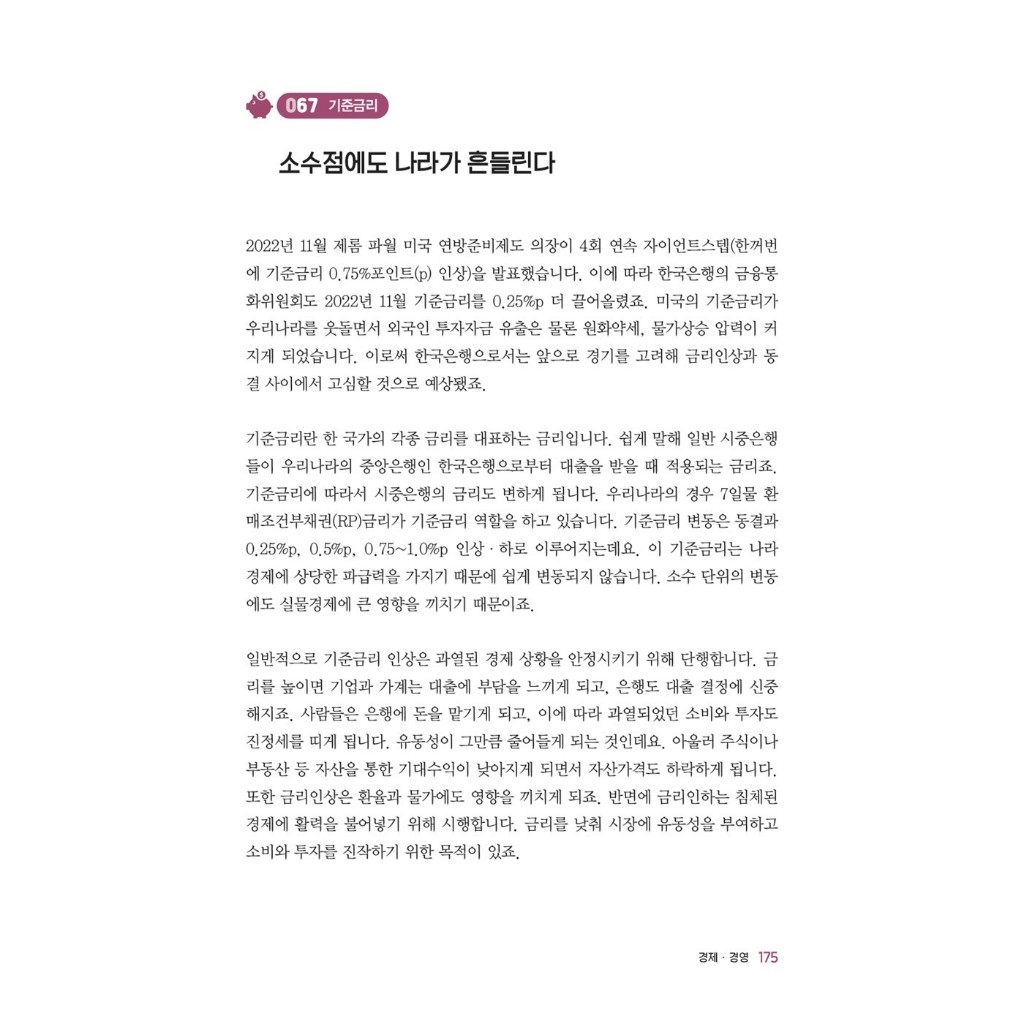 067 기준금리

소수점에도 나라가 흔들린다

2022년 11월 제롬 파월 미국 연방준비제도 의장이 4회 연속 자이언트스텝(한꺼번에 기준금리 0.75%포인트(p) 인상)을 발표했습니다. 이에 따라 한국은행의 금융통화위원회도 2022년 11월 기준금리를 0.25%p 더 끌어올렸죠. 미국의 기준금리가 우리나라를 웃돌면서 외국인 투자자금 유출은 물론 원화약세, 물가상승 압력이 커지게 되었습니다. 이로써 한국은행으로서는 앞으로 경기를 고려해 금리인상과 동결 사이에서 고심할 것으로 예상됐죠.

기준금리란 한 국가의 각종 금리를 대표하는 금리입니다. 쉽게 말해 일반 시중은행들이 우리나라의 중앙은행인 한국은행으로부터 대출을 받을 때 적용되는 금리죠. 기준금리에 따라서 시중은행의 금리도 변하게 됩니다. 우리나라의 경우 7일물 환매조건부채권(RP)금리가 기준금리 역할을 하고 있습니다. 기준금리 변동은 동결과 0.25%p, 0.5%p, 0.75~1.0%p 인상 · 하로 이루어지는데요. 이 기준금리는 나라 경제에 상당한 파급력을 가지기 때문에 쉽게 변동되지 않습니다. 소수 단위의 변동에도 실물경제에 큰 영향을 끼치기 때문이죠.

일반적으로 기준금리 인상은 과열된 경제 상황을 안정시키기 위해 단행합니다. 금리를 높이면 기업과 가계는 대출에 부담을 느끼게 되고, 은행도 대출 결정에 신중해지죠. 사람들은 은행에 돈을 맡기게 되고, 이에 따라 과열되었던 소비와 투자도 진정세를 띠게 됩니다. 유동성이 그만큼 줄어들게 되는 것인데요. 아울러 주식이나 부동산 등 자산을 통한 기대수익이 낮아지게 되면서 자산가격도 하락하게 됩니다. 또한 금리인상은 환율과 물가에도 영향을 끼치게 되죠. 반면에 금리인하는 침체된 경제에 활력을 불어넣기 위해 시행합니다. 금리를 낮춰 시장에 유동성을 부여하고 소비와 투자를 진작하기 위한 목적이 있죠.

경제 · 경영 175